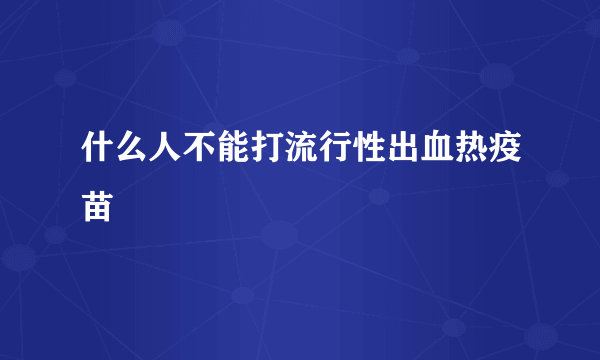 什么人不能打流行性出血热疫苗